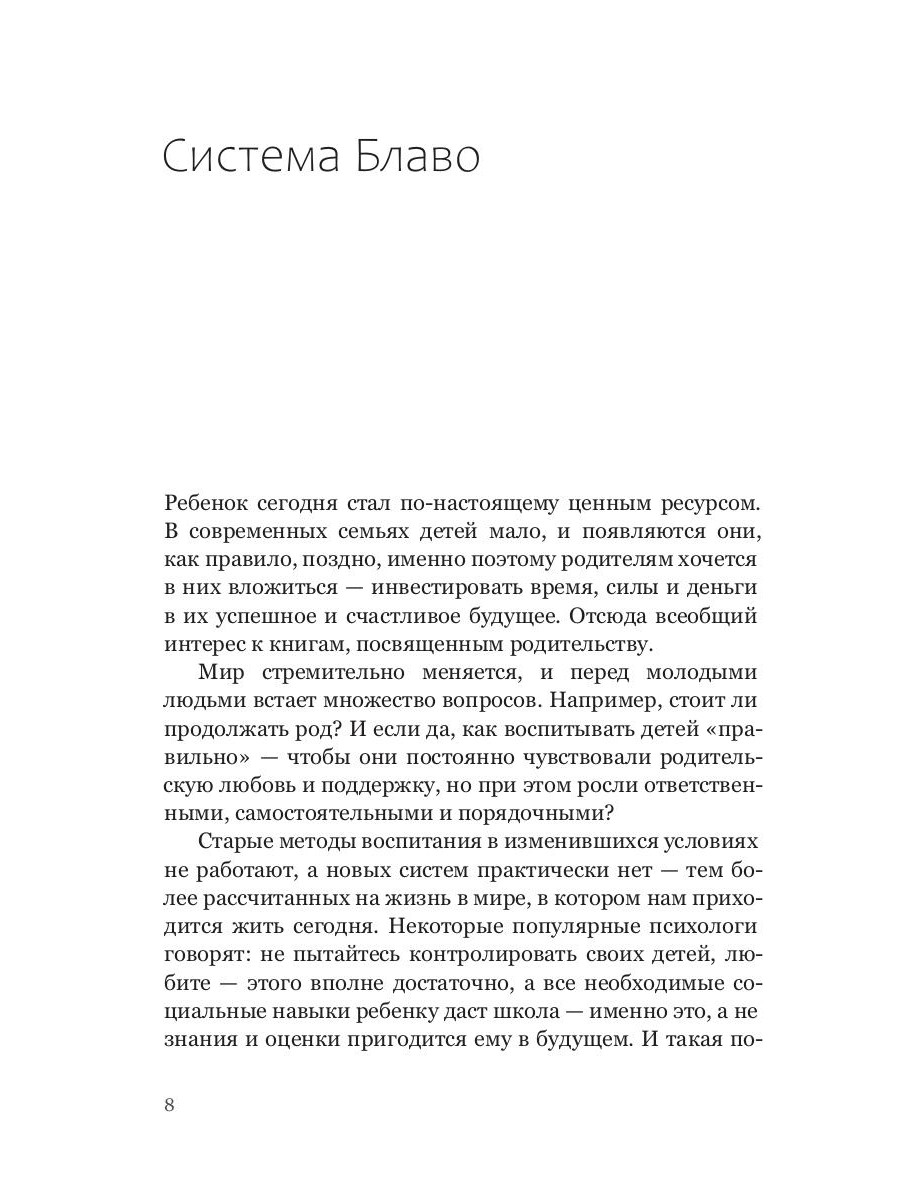 Система Блаво

Ребенок сегодня стал по-настоящему ценным ресурсом. В современных семьях детей мало, и появляются они, как правило, поздно, именно поэтому родителям хочется в них вложиться — инвестировать время, силы и деньги в их успешное и счастливое будущее. Отсюда всеобщий интерес к книгам, посвященным родительству.

Мир стремительно меняется, и перед молодыми людьми встает множество вопросов. Например, стоит ли продолжать род? И если да, как воспитывать детей «правильно» — чтобы они постоянно чувствовали родительскую любовь и поддержку, но при этом росли ответственными, самостоятельными и порядочными?

Старые методы воспитания в изменившихся условиях не работают, а новых систем практически нет — тем более рассчитанных на жизнь в мире, в котором нам приходится жить сегодня. Некоторые популярные психологи говорят: не пытайтесь контролировать своих детей, любите — этого вполне достаточно, а все необходимые социальные навыки ребенку даст школа — именно это, а не знания и оценки пригодится ему в будущем. И такая по-

8